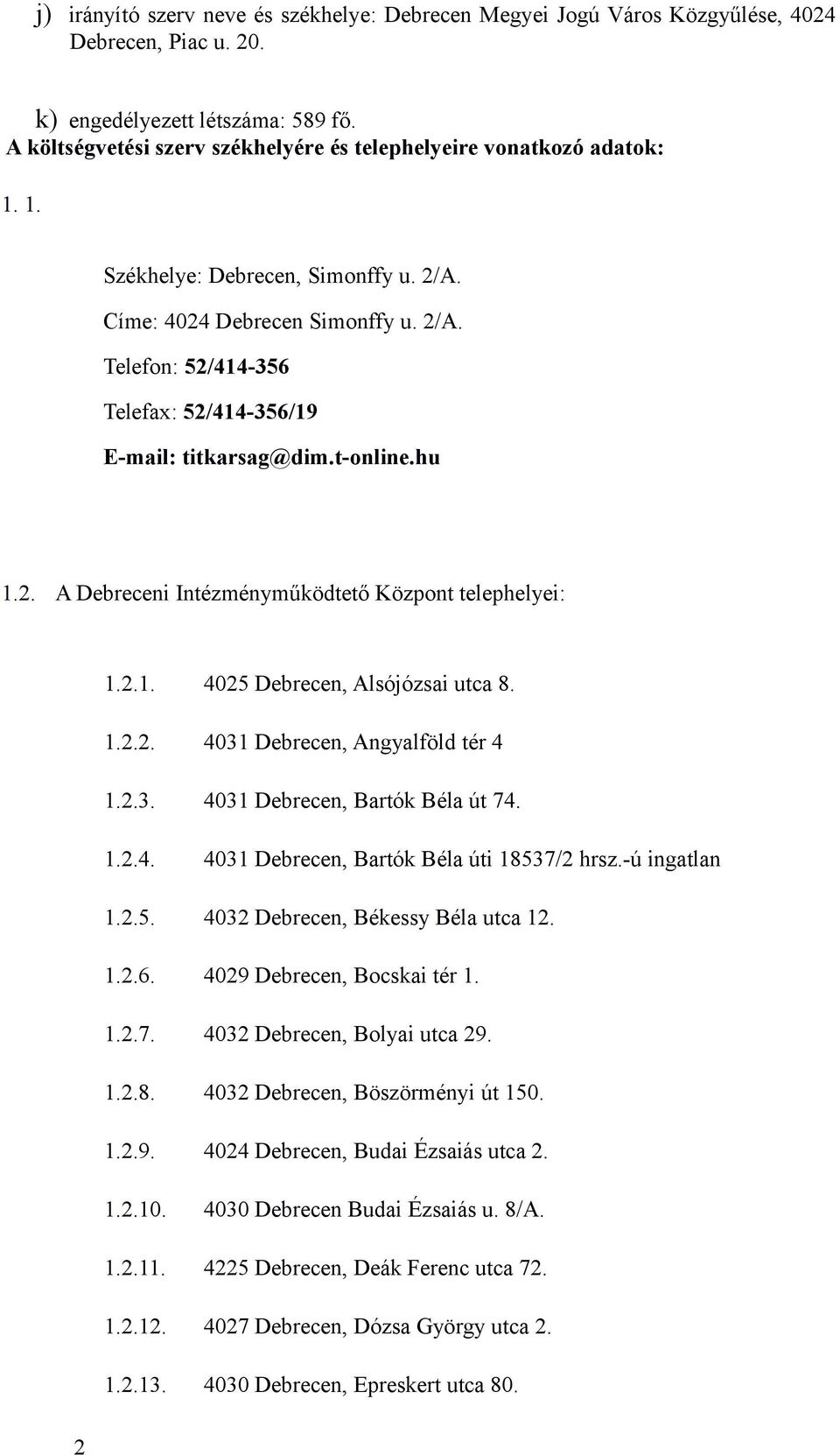 j) irányító szerv neve és székhelye: Debrecen Megyei Jogú Város Közgyűlése, 4024 Debrecen, Piac u. 20.

k) engedélyezett létszáma: 589 fő.

A költségvetési szerv székhelyére és telephelyeire vonatkozó adatok:

1. 1.

Székhelye: Debrecen, Simonffy u. 2/A.

Címe: 4024 Debrecen Simonffy u. 2/A.

Telefon: 52/414-356

Telefax: 52/414-356/19

E-mail: titkarsag@dim.t-online.hu

1.2. A Debreceni Intézményműködtető Központ telephelyei:

1.2.1. 4025 Debrecen, Alsójózsai utca 8.

1.2.2. 4031 Debrecen, Angyalföld tér 4

1.2.3. 4031 Debrecen, Bartók Béla út 74.

1.2.4. 4031 Debrecen, Bartók Béla úti 18537/2 hrsz.-ú ingatlan

1.2.5. 4032 Debrecen, Békessy Béla utca 12.

1.2.6. 4029 Debrecen, Bocskai tér 1.

1.2.7. 4032 Debrecen, Bolyai utca 29.

1.2.8. 4032 Debrecen, Böszörményi út 150.

1.2.9. 4024 Debrecen, Budai Ézsaiás utca 2.

1.2.10. 4030 Debrecen Budai Ézsaiás u. 8/A.

1.2.11. 4225 Debrecen, Deák Ferenc utca 72.

1.2.12. 4027 Debrecen, Dózsa György utca 2.

1.2.13. 4030 Debrecen, Epreskert utca 80.

2